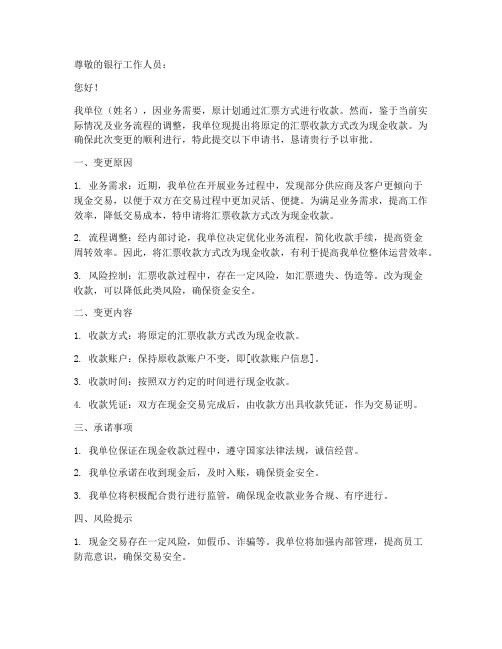 尊敬的银行工作人员：

您好！

我单位（姓名），因业务需要，原计划通过汇票方式进行收款。然而，鉴于当前实际情况及业务流程的调整，我单位现提出将原定的汇票收款方式改为现金收款。为确保此次变更的顺利进行，特此提交以下申请书，恳请贵行予以审批。

一、变更原因

1. 业务需求：近期，我单位在开展业务过程中，发现部分供应商及客户更倾向于现金交易，以便于双方在交易过程中更加灵活、便捷。为满足业务需求，提高工作效率，降低交易成本，特申请将汇票收款方式改为现金收款。

2. 流程调整：经内部讨论，我单位决定优化业务流程，简化收款手续，提高资金周转效率。因此，将汇票收款方式改为现金收款，有利于提高我单位整体运营效率。

3. 风险控制：汇票收款过程中，存在一定风险，如汇票遗失、伪造等。改为现金收款，可以降低此类风险，确保资金安全。

二、变更内容

1. 收款方式：将原定的汇票收款方式改为现金收款。

2. 收款账户：保持原收款账户不变，即[收款账户信息]。

3. 收款时间：按照双方约定的时间进行现金收款。

4. 收款凭证：双方在现金交易完成后，由收款方出具收款凭证，作为交易证明。

三、承诺事项

1. 我单位保证在现金收款过程中，遵守国家法律法规，诚信经营。

2. 我单位承诺在收到现金后，及时入账，确保资金安全。

3. 我单位将积极配合贵行进行监管，确保现金收款业务合规、有序进行。

四、风险提示

1. 现金交易存在一定风险，如假币、诈骗等。我单位将加强内部管理，提高员工防范意识，确保交易安全。